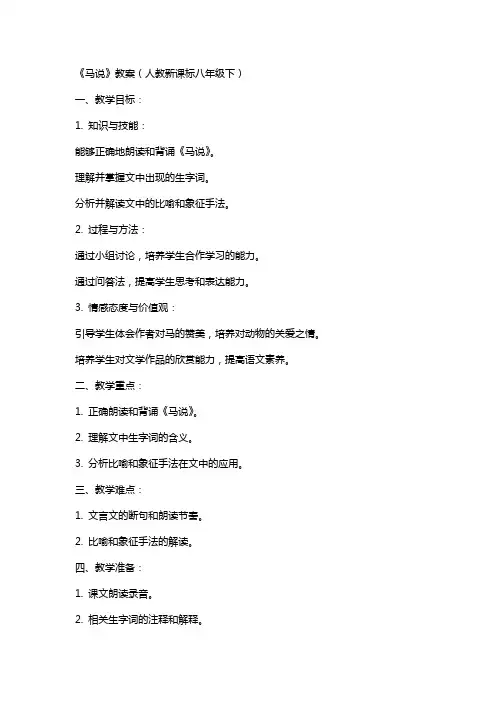 《马说》教案（人教新课标八年级下）

一、教学目标：

1. 知识与技能：

能够正确地朗读和背诵《马说》。

理解并掌握文中出现的生字词。

分析并解读文中的比喻和象征手法。

2. 过程与方法：

通过小组讨论，培养学生合作学习的能力。

通过问答法，提高学生思考和表达能力。

3. 情感态度与价值观：

引导学生体会作者对马的赞美，培养对动物的关爱之情。

培养学生对文学作品的欣赏能力，提高语文素养。

二、教学重点：

1. 正确朗读和背诵《马说》。

2. 理解文中生字词的含义。

3. 分析比喻和象征手法在文中的应用。

三、教学难点：

1. 文言文的断句和朗读节奏。

2. 比喻和象征手法的解读。

四、教学准备：

1. 课文朗读录音。

2. 相关生字词的注释和解释。